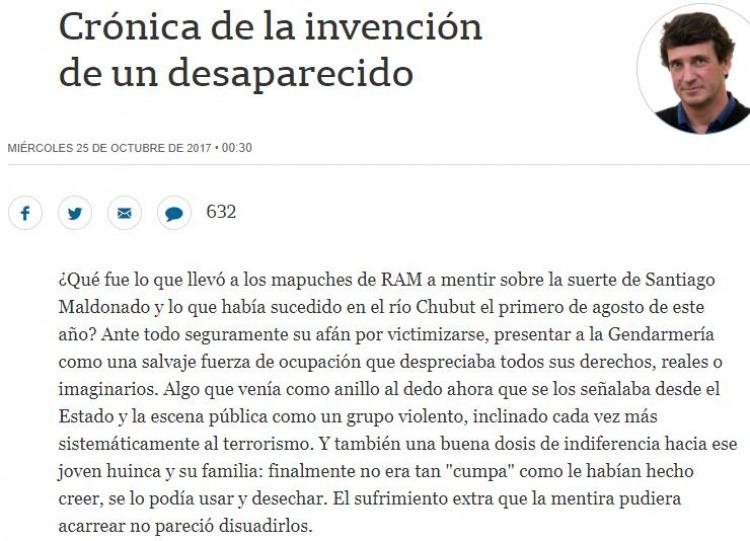 Crónica de la invención de un desaparecido

MIÉRCOLES 25 DE OCTUBRE DE 2017 • 00:30

632

¿Qué fue lo que llevó a los mapuches de RAM a mentir sobre la suerte de Santiago Maldonado y lo que había sucedido en el río Chubut el primero de agosto de este año? Ante todo seguramente su afán por victimizarse, presentar a la Gendarmería como una salvaje fuerza de ocupación que despreciaba todos sus derechos, reales o imaginarios. Algo que venía como anillo al dedo ahora que se los señalaba desde el Estado y la escena pública como un grupo violento, inclinado cada vez más sistemáticamente al terrorismo. Y también una buena dosis de indiferencia hacia ese joven huinca y su familia: finalmente no era tan "cumpa" como le habían hecho creer, se lo podía usar y desechar. El sufrimiento extra que la mentira pudiera acarrear no pareció disuadirlos.